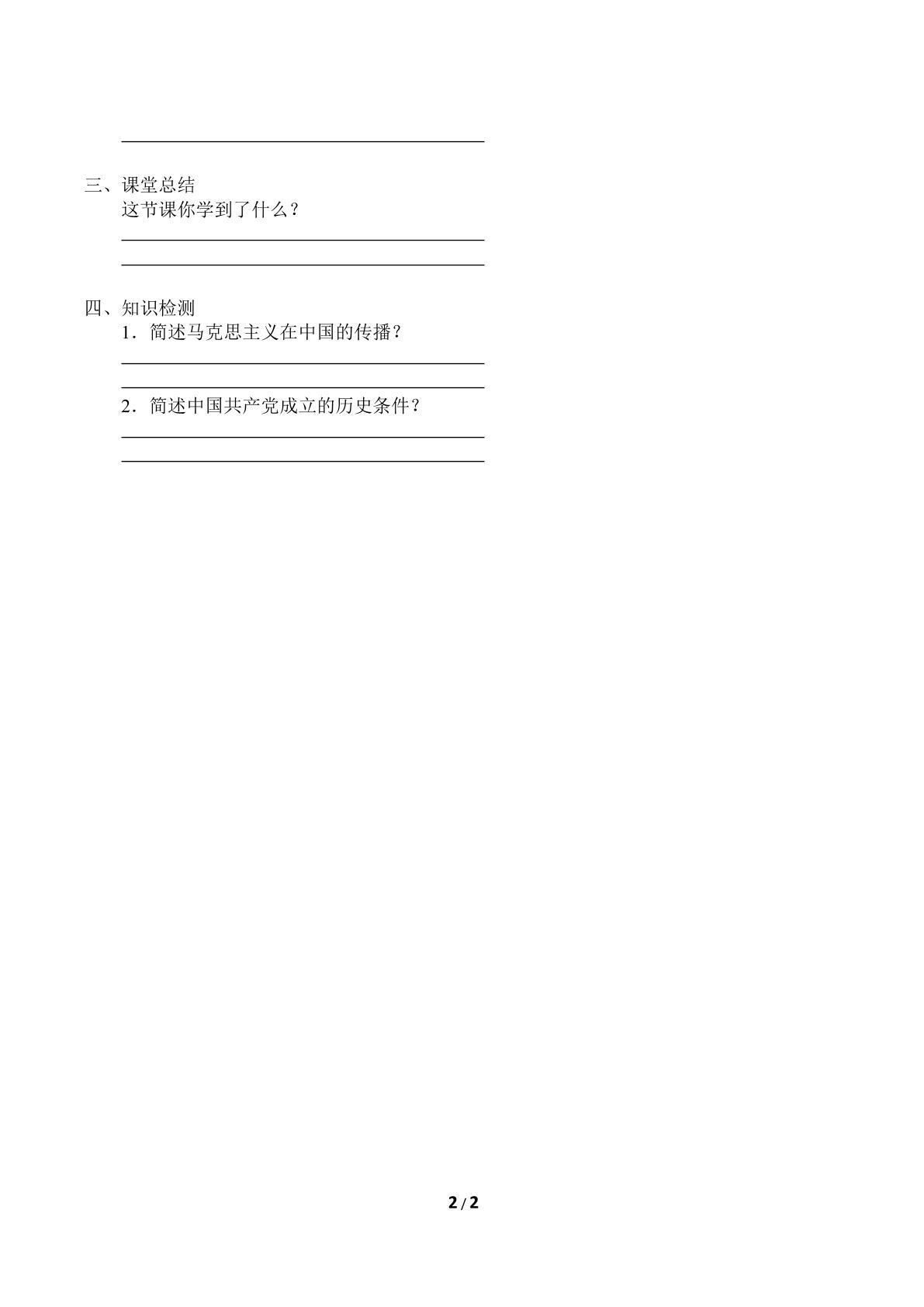 ____

三、课堂总结

这节课你学到了什么？

____

____

四、知识检测

1．简述马克思主义在中国的传播？

____

____

2．简述中国共产党成立的历史条件？

____

____

2/2